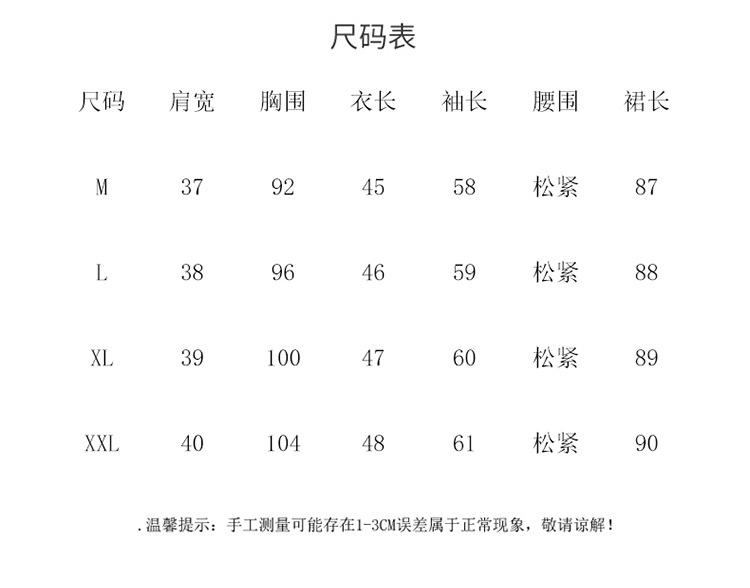 尺码表

| 尺码 | 肩宽 | 胸围 | 衣长 | 袖长 | 腰围 | 裙长 |
|---|---|---|---|---|---|---|
| M | 37 | 92 | 45 | 58 | 松紧 | 87 |
| L | 38 | 96 | 46 | 59 | 松紧 | 88 |
| XL | 39 | 100 | 47 | 60 | 松紧 | 89 |
| XXL | 40 | 104 | 48 | 61 | 松紧 | 90 |

.温馨提示：手工测量可能存在1-3CM误差属于正常现象，敬请谅解！